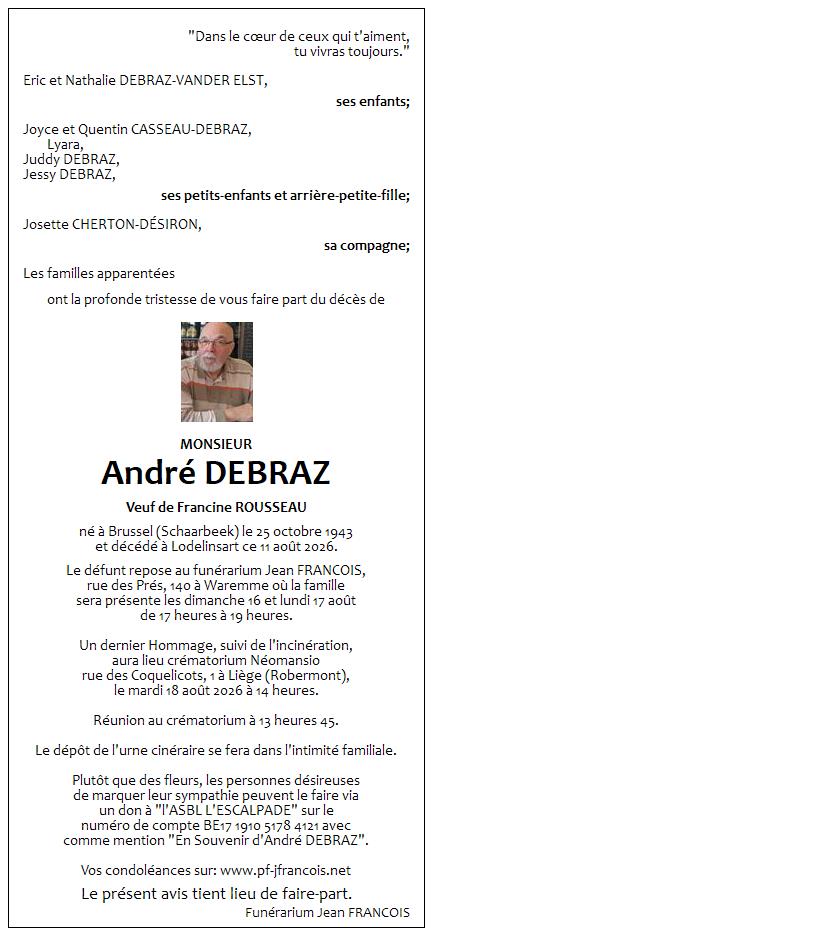 "Dans le cœur de ceux qui t'aiment,
tu vivras toujours."

Eric et Nathalie DEBRAZ-VANDER ELST,

ses enfants;

Joyce et Quentin CASSEAU-DEBRAZ,
Lyara,
Juddy DEBRAZ,
Jessy DEBRAZ,

ses petits-enfants et arrière-petite-fille;

Josette CHERTON-DÉSIRON,

sa compagne;

Les familles apparentées

ont la profonde tristesse de vous faire part du décès de

MONSIEUR

André DEBRAZ

Veuf de Francine ROUSSEAU

né à Brussel (Schaarbeek) le 25 octobre 1943
et décédé à Lodelinsart ce 11 août 2026.

Le défunt repose au funérarium Jean FRANCOIS,
rue des Prés, 140 à Waremme où la famille
sera présente les dimanche 16 et lundi 17 août
de 17 heures à 19 heures.

Un dernier Hommage, suivi de l'incinération,
aura lieu crématorium Néomansio
rue des Coquelicots, 1 à Liège (Robermont),
le mardi 18 août 2026 à 14 heures.

Réunion au crématorium à 13 heures 45.

Le dépôt de l'urne cinéraire se fera dans l'intimité familiale.

Plutôt que des fleurs, les personnes désireuses
de marquer leur sympathie peuvent le faire via
un don à "l'ASBL L'ESCALPADE" sur le
numéro de compte BE17 1910 5178 4121 avec
comme mention "En Souvenir d'André DEBRAZ".

Vos condoléances sur: www.pf-jfrancois.net

Le présent avis tient lieu de faire-part.

Funérarium Jean FRANCOIS